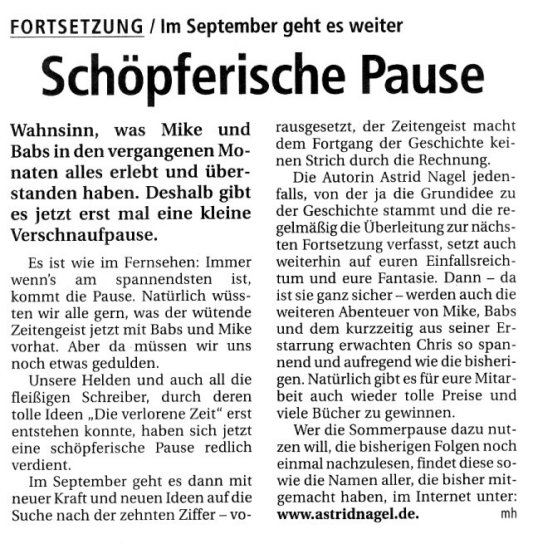 FORTSETZUNG / Im September geht es weiter

Schöpferische Pause

Wahnsinn, was Mike und Babs in den vergangenen Monaten alles erlebt und überstanden haben. Deshalb gibt es jetzt erst mal eine kleine Verschnaufpause.

Es ist wie im Fernsehen: Immer wenn's am spannendsten ist, kommt die Pause. Natürlich wüssten wir alle gern, was der wütende Zeitengeist jetzt mit Babs und Mike vorhat. Aber da müssen wir uns noch etwas gedulden.

Unsere Helden und auch all die fleißigen Schreiber, durch deren tolle Ideen „Die verlorene Zeit" erst entstehen konnte, haben sich jetzt eine schöpferische Pause redlich verdient.

Im September geht es dann mit neuer Kraft und neuen Ideen auf die Suche nach der zehnten Ziffer – vorausgesetzt, der Zeitengeist macht dem Fortgang der Geschichte keinen Strich durch die Rechnung.

Die Autorin Astrid Nagel jedenfalls, von der ja die Grundidee zu der Geschichte stammt und die regelmäßig die Überleitung zur nächsten Fortsetzung verfasst, setzt auch weiterhin auf euren Einfallsreichtum und eure Fantasie. Dann – da ist sie ganz sicher – werden auch die weiteren Abenteuer von Mike, Babs und dem kurzzeitig aus seiner Erstarrung erwachten Chris so spannend und aufregend wie die bisherigen. Natürlich gibt es für eure Mitarbeit auch wieder tolle Preise und viele Bücher zu gewinnen.

Wer die Sommerpause dazu nutzen will, die bisherigen Folgen noch einmal nachzulesen, findet diese sowie die Namen aller, die bisher mitgemacht haben, im Internet unter: www.astridnagel.de. mh